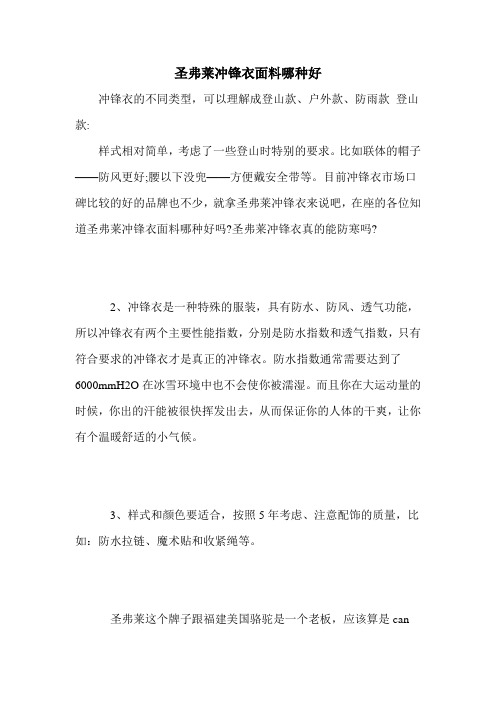 圣弗莱冲锋衣面料哪种好

冲锋衣的不同类型，可以理解成登山款、户外款、防雨款 登山款:

样式相对简单，考虑了一些登山时特别的要求。比如联体的帽子——防风更好;腰以下没兜——方便戴安全带等。目前冲锋衣市场口碑比较的好的品牌也不少，就拿圣弗莱冲锋衣来说吧，在座的各位知道圣弗莱冲锋衣面料哪种好吗?圣弗莱冲锋衣真的能防寒吗?

2、冲锋衣是一种特殊的服装，具有防水、防风、透气功能，所以冲锋衣有两个主要性能指数，分别是防水指数和透气指数，只有符合要求的冲锋衣才是真正的冲锋衣。防水指数通常需要达到了6000mmH2O 在冰雪环境中也不会使你被濡湿。而且你在大运动量的时候，你出的汗能被很快挥发出去，从而保证你的人体的干爽，让你有个温暖舒适的小气候。

3、样式和颜色要适合，按照 5 年考虑、注意配饰的质量，比如：防水拉链、魔术贴和收紧绳等。

圣弗莱这个牌子跟福建美国骆驼是一个老板，应该算是 can